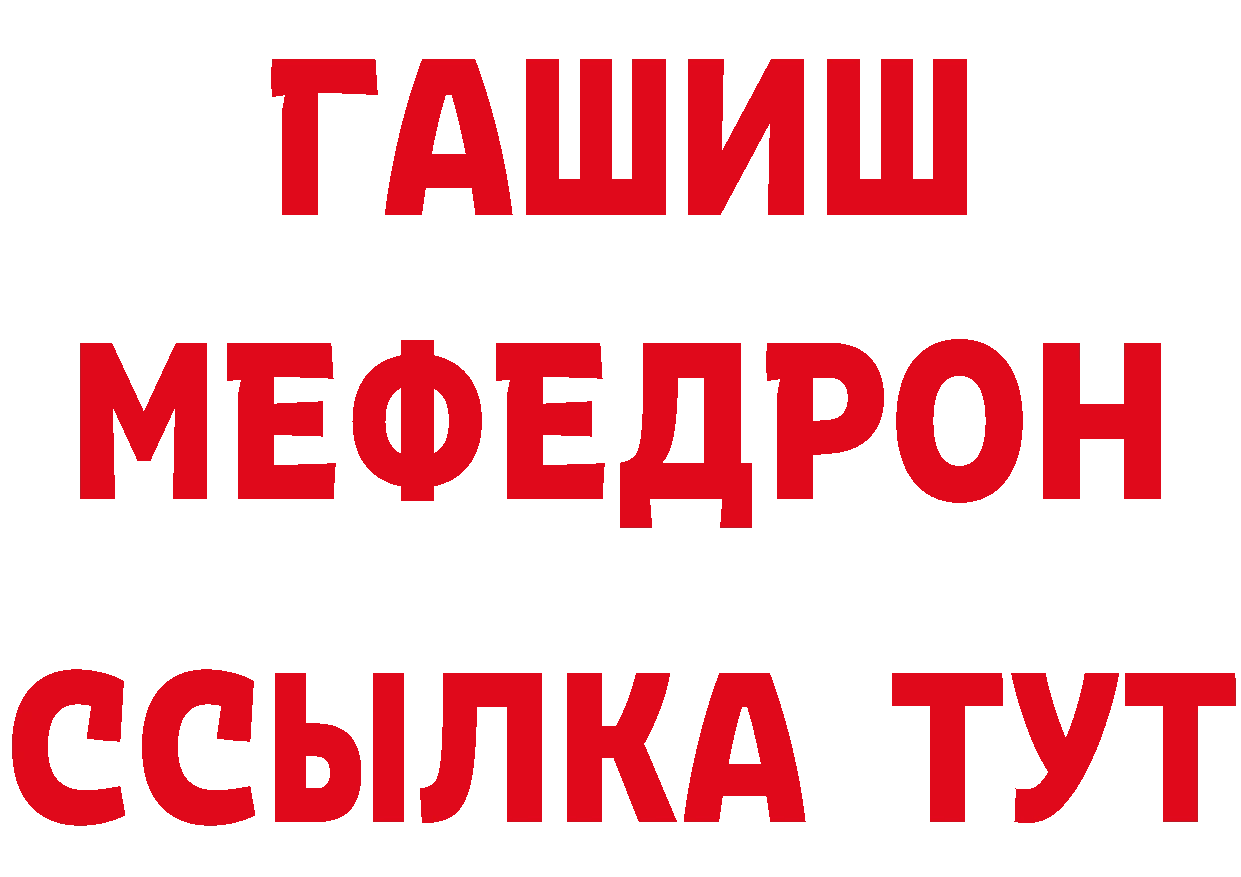 ГАШИШ
МЕФЕДРОН
ССЫЛКА ТУТ